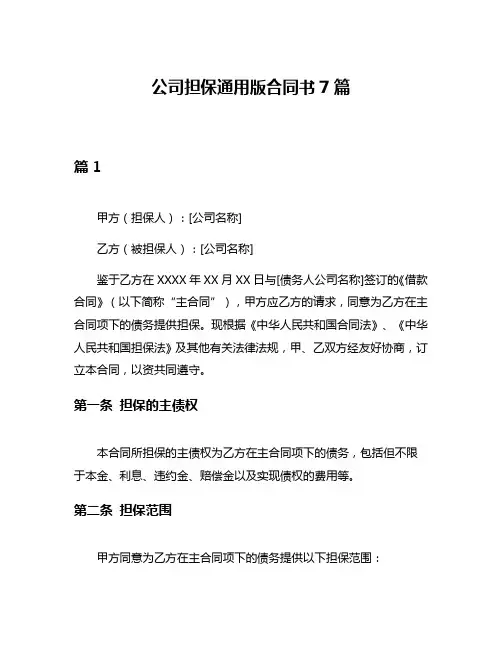 公司担保通用版合同书 7 篇

篇 1

甲方（担保人）：[公司名称]

乙方（被担保人）：[公司名称]

鉴于乙方在 XXXX 年 XX 月 XX 日与[债务人公司名称]签订的《借款合同》（以下简称“主合同”），甲方应乙方的请求，同意为乙方在主合同项下的债务提供担保。现根据《中华人民共和国合同法》、《中华人民共和国担保法》及其他有关法律法规，甲、乙双方经友好协商，订立本合同，以资共同遵守。

第一条 担保的主债权

本合同所担保的主债权为乙方在主合同项下的债务，包括但不限于本金、利息、违约金、赔偿金以及实现债权的费用等。

第二条 担保范围

甲方同意为乙方在主合同项下的债务提供以下担保范围：